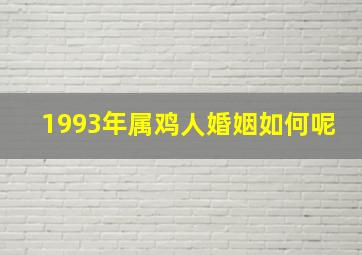 1993年属鸡人婚姻如何呢